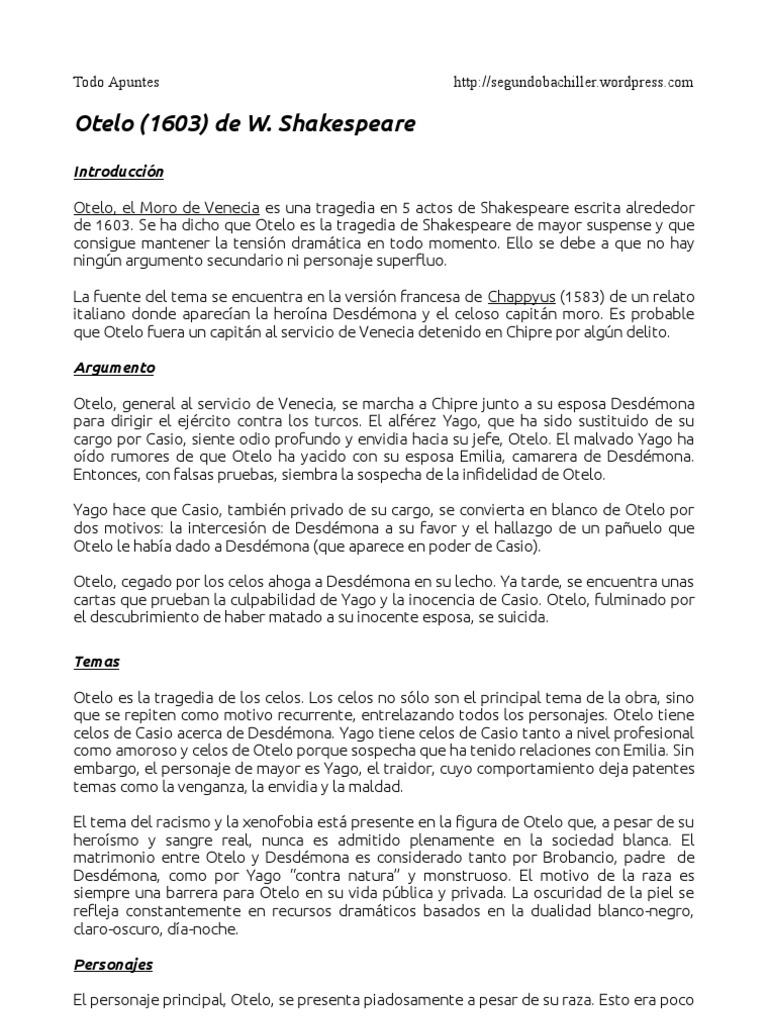 Todo Apuntes http://segundobachiller.wordpress.com

Otelo (1603) de W. Shakespeare

Introducción

Otelo, el Moro de Venecia es una tragedia en 5 actos de Shakespeare escrita alrededor de 1603. Se ha dicho que Otelo es la tragedia de Shakespeare de mayor suspense y que consigue mantener la tensión dramática en todo momento. Ello se debe a que no hay ningún argumento secundario ni personaje superfluo.

La fuente del tema se encuentra en la versión francesa de Chappyus (1583) de un relato italiano donde aparecían la heroína Desdémona y el celoso capitán moro. Es probable que Otelo fuera un capitán al servicio de Venecia detenido en Chipre por algún delito.

Argumento

Otelo, general al servicio de Venecia, se marcha a Chipre junto a su esposa Desdémona para dirigir el ejército contra los turcos. El alférez Yago, que ha sido sustituido de su cargo por Casio, siente odio profundo y envidia hacia su jefe, Otelo. El malvado Yago ha oído rumores de que Otelo ha yacido con su esposa Emilia, camarera de Desdémona. Entonces, con falsas pruebas, siembra la sospecha de la infidelidad de Otelo.

Yago hace que Casio, también privado de su cargo, se convierta en blanco de Otelo por dos motivos: la intercesión de Desdémona a su favor y el hallazgo de un pañuelo que Otelo le había dado a Desdémona (que aparece en poder de Casio).

Otelo, cegado por los celos ahoga a Desdémona en su lecho. Ya tarde, se encuentra unas cartas que prueban la culpabilidad de Yago y la inocencia de Casio. Otelo, fulminado por el descubrimiento de haber matado a su inocente esposa, se suicida.

Temas

Otelo es la tragedia de los celos. Los celos no sólo son el principal tema de la obra, sino que se repiten como motivo recurrente, entrelazando todos los personajes. Otelo tiene celos de Casio acerca de Desdémona. Yago tiene celos de Casio tanto a nivel profesional como amoroso y celos de Otelo porque sospecha que ha tenido relaciones con Emilia. Sin embargo, el personaje de mayor es Yago, el traidor, cuyo comportamiento deja patentes temas como la venganza, la envidia y la maldad.

El tema del racismo y la xenofobia está presente en la figura de Otelo que, a pesar de su heroísmo y sangre real, nunca es admitido plenamente en la sociedad blanca. El matrimonio entre Otelo y Desdémona es considerado tanto por Brobancio, padre de Desdémona, como por Yago "contra natura" y monstruoso. El motivo de la raza es siempre una barrera para Otelo en su vida pública y privada. La oscuridad de la piel se refleja constantemente en recursos dramáticos basados en la dualidad blanco-negro, claro-oscuro, día-noche.

Personajes

El personaje principal, Otelo, se presenta piadosamente a pesar de su raza. Esto era poco